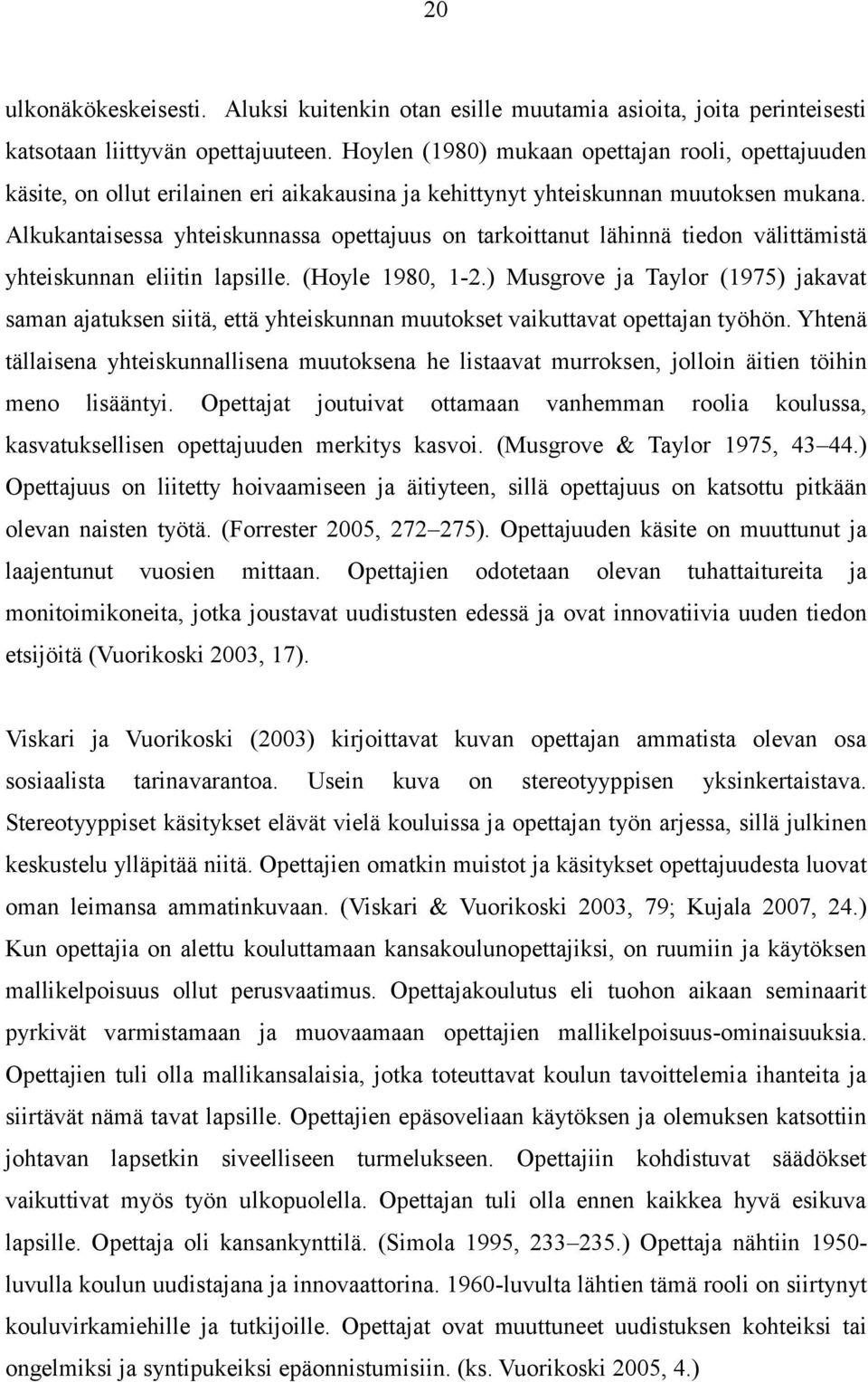 20

ulkonäkökeskeisesti. Aluksi kuitenkin otan esille muutamia asioita, joita perinteisesti katsotaan liittyvän opettajuuteen. Hoylen (1980) mukaan opettajan rooli, opettajuuden käsite, on ollut erilainen eri aikakausina ja kehittynyt yhteiskunnan muutoksen mukana. Alkukantaisessa yhteiskunnassa opettajuus on tarkoittanut lähinnä tiedon välittämistä yhteiskunnan eliitin lapsille. (Hoyle 1980, 1-2.) Musgrove ja Taylor (1975) jakavat saman ajatuksen siitä, että yhteiskunnan muutokset vaikuttavat opettajan työhön. Yhtenä tällaisena yhteiskunnallisena muutoksena he listaavat murroksen, jolloin äitien töihin meno lisääntyi. Opettajat joutuivat ottamaan vanhemman roolia koulussa, kasvatuksellisen opettajuuden merkitys kasvoi. (Musgrove & Taylor 1975, 43–44.) Opettajuus on liitetty hoivaamiseen ja äitiyteen, sillä opettajuus on katsottu pitkään olevan naisten työtä. (Forrester 2005, 272–275). Opettajuuden käsite on muuttunut ja laajentunut vuosien mittaan. Opettajien odotetaan olevan tuhattaitureita ja monitoimikoneita, jotka joustavat uudistusten edessä ja ovat innovatiivia uuden tiedon etsijöitä (Vuorikoski 2003, 17).

Viskari ja Vuorikoski (2003) kirjoittavat kuvan opettajan ammatista olevan osa sosiaalista tarinavarantoa. Usein kuva on stereotyyppisen yksinkertaistava. Stereotyyppiset käsitykset elävät vielä kouluissa ja opettajan työn arjessa, sillä julkinen keskustelu ylläpitää niitä. Opettajien omatkin muistot ja käsitykset opettajuudesta luovat oman leimansa ammatinkuvaan. (Viskari & Vuorikoski 2003, 79; Kujala 2007, 24.) Kun opettajia on alettu kouluttamaan kansakoulunopettajiksi, on ruumiin ja käytöksen mallikelpoisuus ollut perusvaatimus. Opettajakoulutus eli tuohon aikaan seminaarit pyrkivät varmistamaan ja muovaamaan opettajien mallikelpoisuus-ominaisuuksia. Opettajien tuli olla mallikansalaisia, jotka toteuttavat koulun tavoittelemia ihanteita ja siirtävät nämä tavat lapsille. Opettajien epäsoveliaan käytöksen ja olemuksen katsottiin johtavan lapsetkin siveelliseen turmelukseen. Opettajiin kohdistuvat säädökset vaikuttivat myös työn ulkopuolella. Opettajan tuli olla ennen kaikkea hyvä esikuva lapsille. Opettaja oli kansankynttilä. (Simola 1995, 233–235.) Opettaja nähtiin 1950-luvulla koulun uudistajana ja innovaattorina. 1960-luvulta lähtien tämä rooli on siirtynyt kouluvirkamiehille ja tutkijoille. Opettajat ovat muuttuneet uudistuksen kohteiksi tai ongelmiksi ja syntipukeiksi epäonnistumisiin. (ks. Vuorikoski 2005, 4.)